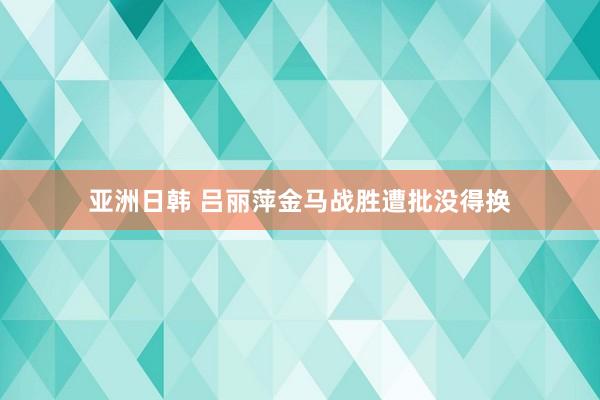 亚洲日韩 吕丽萍金马战胜遭批没得换